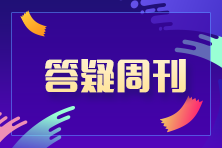 答疑周刊